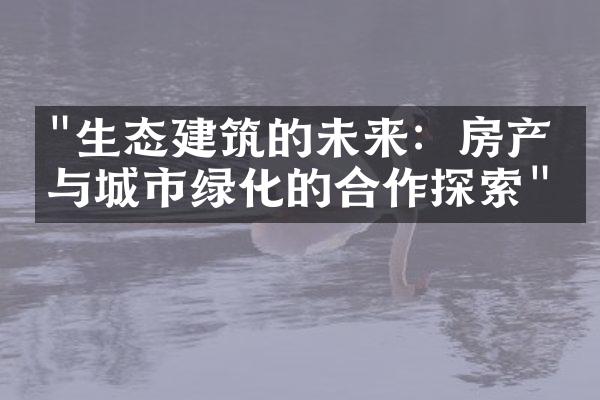 "生态建筑的未来：房产与城市绿化的合作探索"